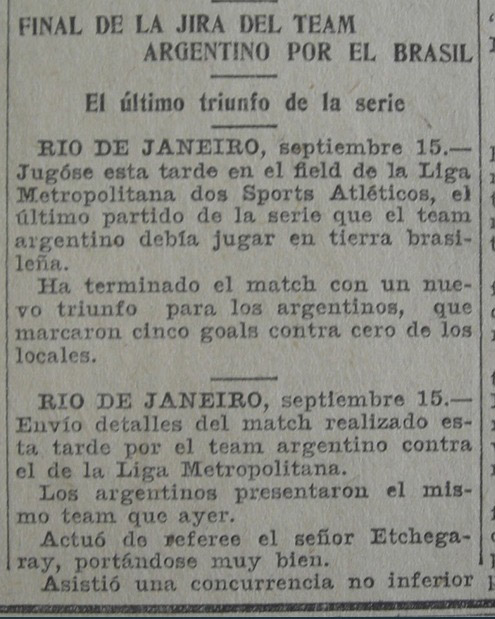 FINAL DE LA JIRA DEL TEAM ARGENTINO POR EL BRASIL

El último triunfo de la serie

RIO DE JANEIRO, septiembre 15.— Jugóse esta tarde en el field de la Liga Metropolitana dos Sports Atléticos, el último partido de la serie que el team argentino debía jugar en tierra brasileña.

Ha terminado el match con un nuevo triunfo para los argentinos, que marcaron cinco goals contra cero de los locales.

RIO DE JANEIRO, septiembre 15.— Envío detalles del match realizado esta tarde por el team argentino contra el de la Liga Metropolitana.

Los argentinos presentaron el mismo team que ayer.

Actuó de referee el señor Etchegaray, portándose muy bien.

Asistió una concurrencia no inferior